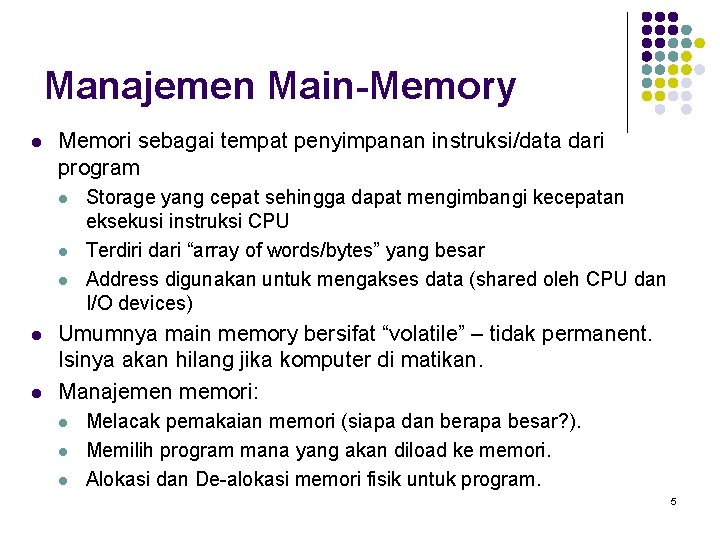 Manajemen Main-Memory

• Memori sebagai tempat penyimpanan instruksi/data dari program
• Storage yang cepat sehingga dapat mengimbangi kecepatan eksekusi instruksi CPU
• Terdiri dari "array of words/bytes" yang besar
• Address digunakan untuk mengakses data (shared oleh CPU dan I/O devices)
• Umumnya main memory bersifat "volatile" – tidak permanent. Isinya akan hilang jika komputer di matikan.
• Manajemen memori:
• Melacak pemakaian memori (siapa dan berapa besar?).
• Memilih program mana yang akan diload ke memori.
• Alokasi dan De-alokasi memori fisik untuk program.

5